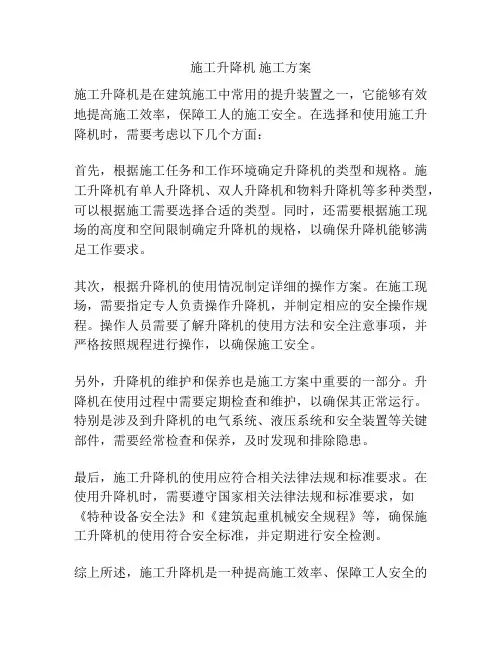 施工升降机 施工方案

施工升降机是在建筑施工中常用的提升装置之一，它能够有效地提高施工效率，保障工人的施工安全。在选择和使用施工升降机时，需要考虑以下几个方面：

首先，根据施工任务和工作环境确定升降机的类型和规格。施工升降机有单人升降机、双人升降机和物料升降机等多种类型，可以根据施工需要选择合适的类型。同时，还需要根据施工现场的高度和空间限制确定升降机的规格，以确保升降机能够满足工作要求。

其次，根据升降机的使用情况制定详细的操作方案。在施工现场，需要指定专人负责操作升降机，并制定相应的安全操作规程。操作人员需要了解升降机的使用方法和安全注意事项，并严格按照规程进行操作，以确保施工安全。

另外，升降机的维护和保养也是施工方案中重要的一部分。升降机在使用过程中需要定期检查和维护，以确保其正常运行。特别是涉及到升降机的电气系统、液压系统和安全装置等关键部件，需要经常检查和保养，及时发现和排除隐患。

最后，施工升降机的使用应符合相关法律法规和标准要求。在使用升降机时，需要遵守国家相关法律法规和标准要求，如《特种设备安全法》和《建筑起重机械安全规程》等，确保施工升降机的使用符合安全标准，并定期进行安全检测。

综上所述，施工升降机是一种提高施工效率、保障工人安全的